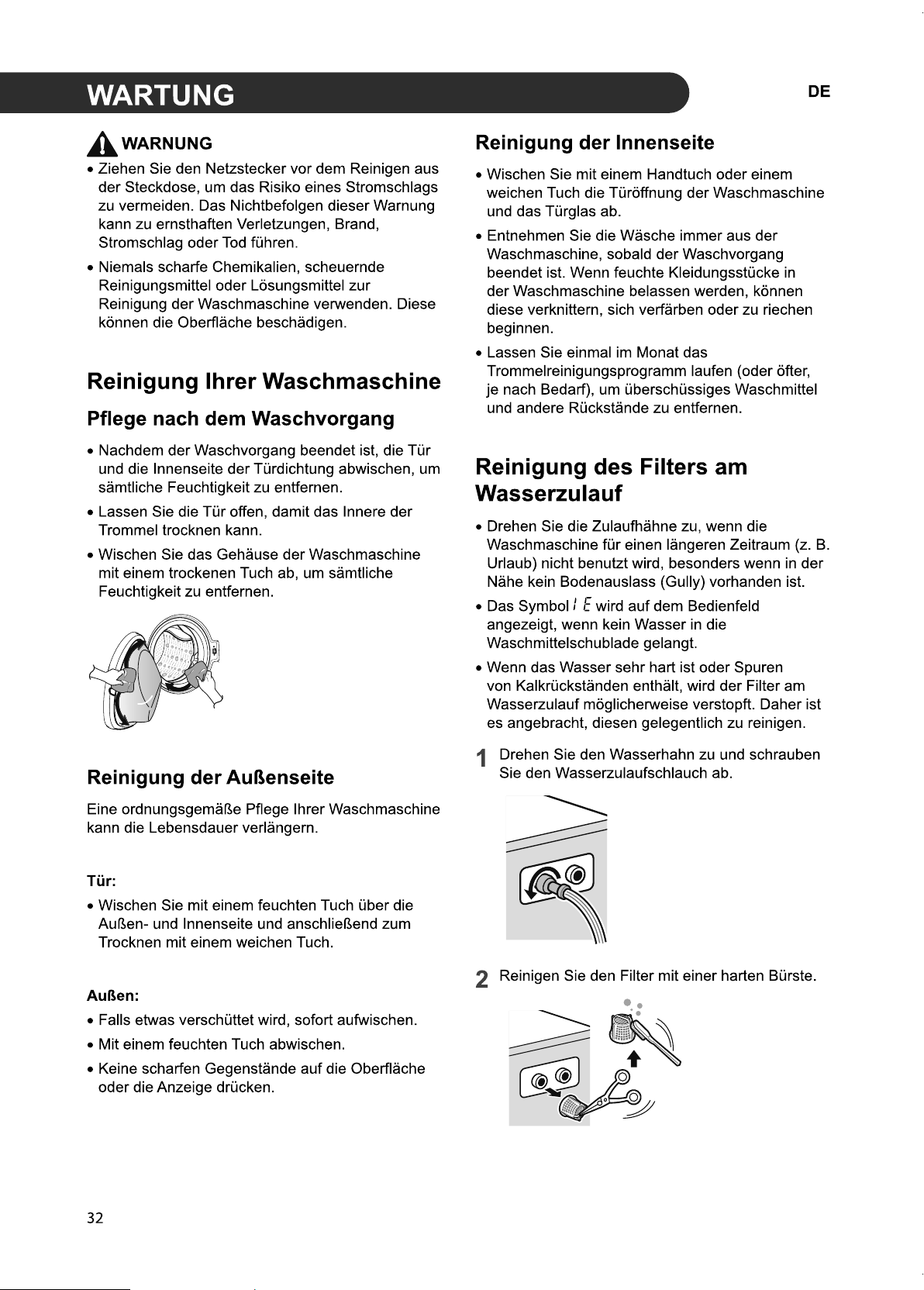 WARTUNG

DE

WARNUNG

• Ziehen Sie den Netzstecker vor dem Reinigen aus der Steckdose, um das Risiko eines Stromschlags zu vermeiden. Das Nichtbefolgen dieser Warnung kann zu ernsthaften Verletzungen, Brand, Stromschlag oder Tod führen.

• Niemals scharfe Chemikalien, scheuernde Reinigungsmittel oder Lösungsmittel zur Reinigung der Waschmaschine verwenden. Diese können die Oberfläche beschädigen.

Reinigung Ihrer Waschmaschine

Pflege nach dem Waschvorgang

• Nachdem der Waschvorgang beendet ist, die Tür und die Innenseite der Türdichtung abwischen, um sämtliche Feuchtigkeit zu entfernen.

• Lassen Sie die Tür offen, damit das Innere der Trommel trocknen kann.

• Wischen Sie das Gehäuse der Waschmaschine mit einem trockenen Tuch ab, um sämtliche Feuchtigkeit zu entfernen.

Reinigung der Außenseite

Eine ordnungsgemäße Pflege Ihrer Waschmaschine kann die Lebensdauer verlängern.

Tür:

• Wischen Sie mit einem feuchten Tuch über die Außen- und Innenseite und anschließend zum Trocknen mit einem weichen Tuch.

Außen:

• Falls etwas verschüttet wird, sofort aufwischen.

• Mit einem feuchten Tuch abwischen.

• Keine scharfen Gegenstände auf die Oberfläche oder die Anzeige drücken.

Reinigung der Innenseite

• Wischen Sie mit einem Handtuch oder einem weichen Tuch die Türöffnung der Waschmaschine und das Türglas ab.

• Entnehmen Sie die Wäsche immer aus der Waschmaschine, sobald der Waschvorgang beendet ist. Wenn feuchte Kleidungsstücke in der Waschmaschine belassen werden, können diese verknittern, sich verfärben oder zu riechen beginnen.

• Lassen Sie einmal im Monat das Trommelreinigungsprogramm laufen (oder öfter, je nach Bedarf), um überschüssiges Waschmittel und andere Rückstände zu entfernen.

Reinigung des Filters am Wasserzulauf

• Drehen Sie die Zulaufhähne zu, wenn die Waschmaschine für einen längeren Zeitraum (z. B. Urlaub) nicht benutzt wird, besonders wenn in der Nähe kein Bodenauslass (Gully) vorhanden ist.

• Das Symbol IE wird auf dem Bedienfeld angezeigt, wenn kein Wasser in die Waschmittelschublade gelangt.

• Wenn das Wasser sehr hart ist oder Spuren von Kalkrückständen enthält, wird der Filter am Wasserzulauf möglicherweise verstopft. Daher ist es angebracht, diesen gelegentlich zu reinigen.

1 Drehen Sie den Wasserhahn zu und schrauben Sie den Wasserzulaufschlauch ab.

2 Reinigen Sie den Filter mit einer harten Bürste.

32